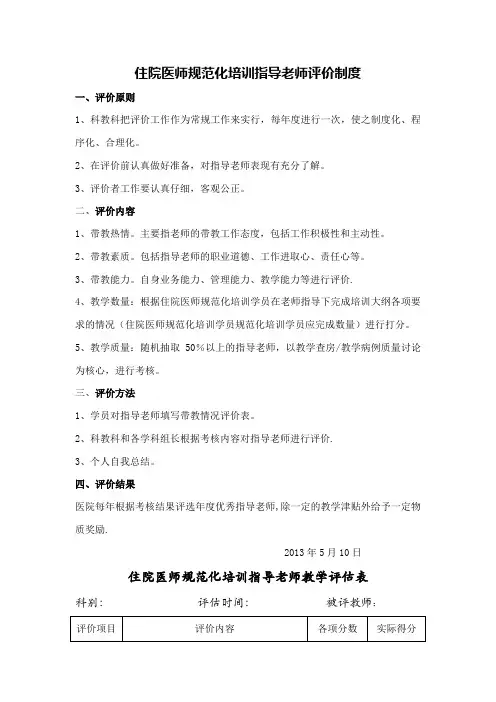 住院医师规范化培训指导老师评价制度

一、评价原则

1、科教科把评价工作作为常规工作来实行，每年度进行一次，使之制度化、程序化、合理化。

2、在评价前认真做好准备，对指导老师表现有充分了解。

3、评价者工作要认真仔细，客观公正。

二、评价内容

1、带教热情。主要指老师的带教工作态度，包括工作积极性和主动性。

2、带教素质。包括指导老师的职业道德、工作进取心、责任心等。

3、带教能力。自身业务能力、管理能力、教学能力等进行评价.

4、教学数量：根据住院医师规范化培训学员在老师指导下完成培训大纲各项要求的情况（住院医师规范化培训学员规范化培训学员应完成数量）进行打分。

5、教学质量：随机抽取 50%以上的指导老师，以教学查房/教学病例质量讨论为核心，进行考核。

三、评价方法

1、学员对指导老师填写带教情况评价表。

2、科教科和各学科组长根据考核内容对指导老师进行评价.

3、个人自我总结。

四、评价结果

医院每年根据考核结果评选年度优秀指导老师,除一定的教学津贴外给予一定物质奖励.

2013 年 5 月 10 日

住院医师规范化培训指导老师教学评估表

科别： 评估时间： 被评教师：

| 评价项目 | 评价内容 | 各项分数 | 实际得分 |
|---|---|---|---|